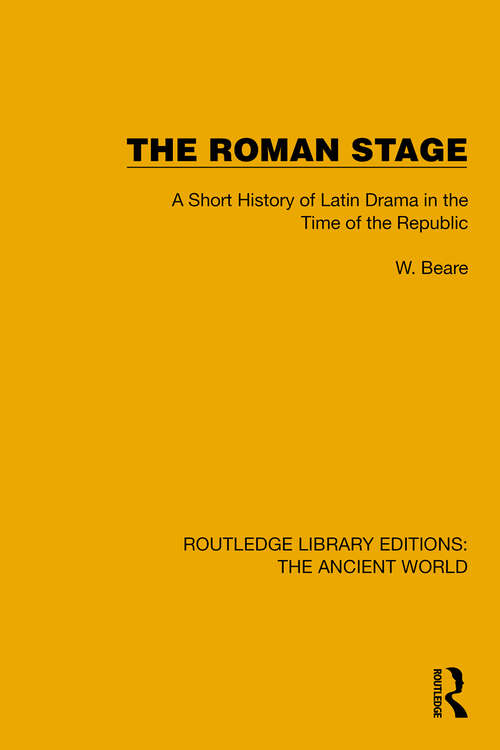 THE ROMAN STAGE

A Short History of Latin Drama in the Time of the Republic

W. Beare

ROUTLEDGE LIBRARY EDITIONS: THE ANCIENT WORLD

ROUTLEDGE